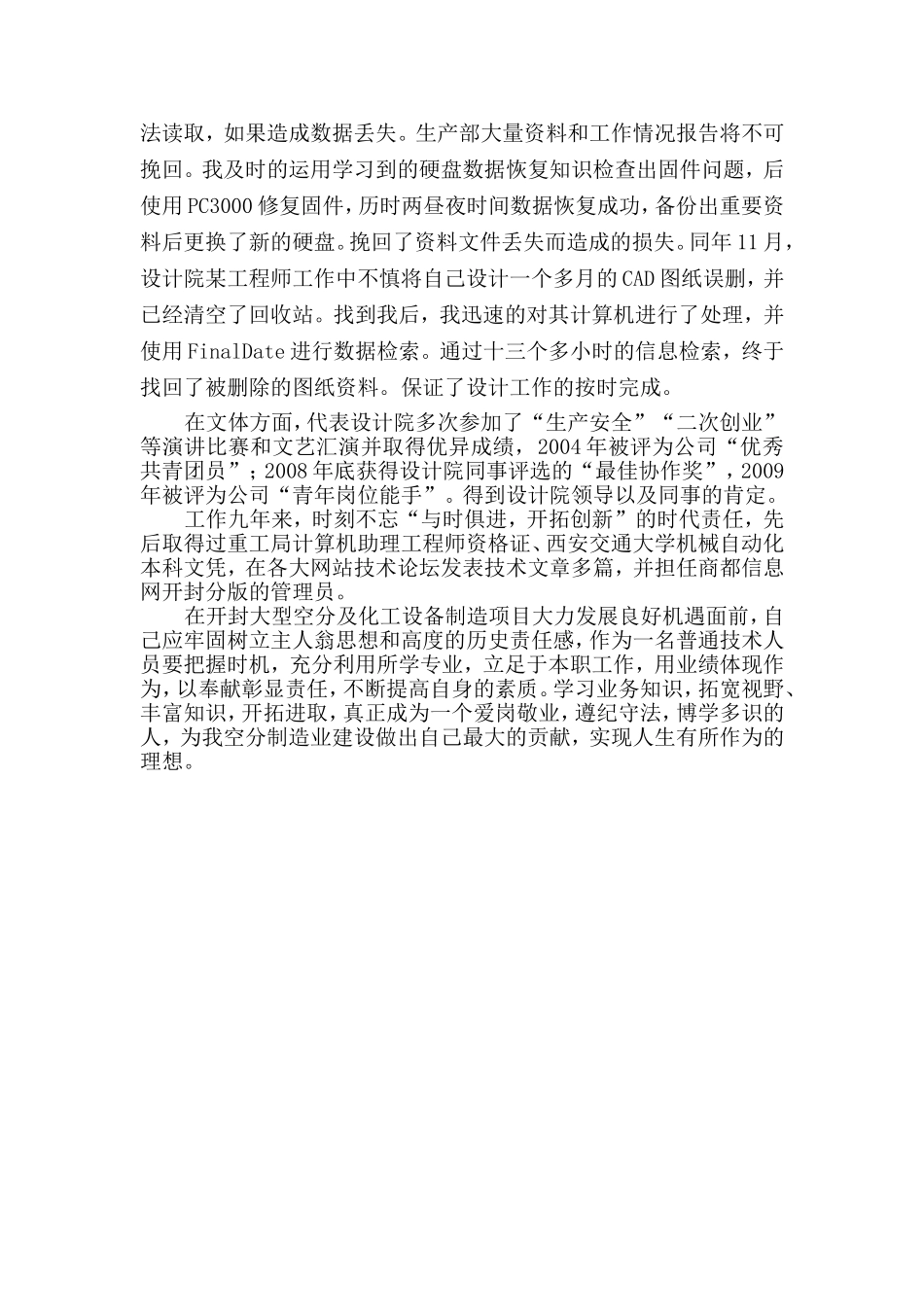 法读取，如果造成数据丢失。生产部大量资料和工作情况报告将不可挽回。我及时的运用学习到的硬盘数据恢复知识检查出固件问题，后使用PC3000修复固件，历时两昼夜时间数据恢复成功，备份出重要资料后更换了新的硬盘。挽回了资料文件丢失而造成的损失。同年11月，设计院某工程师工作中不慎将自己设计一个多月的CAD图纸误删，并已经清空了回收站。找到我后，我迅速的对其计算机进行了处理，并使用FinalDate进行数据检索。通过十三个多小时的信息检索，终于找回了被删除的图纸资料。保证了设计工作的按时完成。

在文体方面，代表设计院多次参加了“生产安全”“二次创业”等演讲比赛和文艺汇演并取得优异成绩，2004年被评为公司“优秀共青团员”；2008年底获得设计院同事评选的“最佳协作奖”，2009年被评为公司“青年岗位能手”。得到设计院领导以及同事的肯定。

工作九年来，时刻不忘“与时俱进，开拓创新”的时代责任，先后取得过重工局计算机助理工程师资格证、西安交通大学机械自动化本科文凭，在各大网站技术论坛发表技术文章多篇，并担任商都信息网开封分版的管理员。

在开封大型空分及化工设备制造项目大力发展良好机遇面前，自己应牢固树立主人翁思想和高度的历史责任感，作为一名普通技术人员要把握时机，充分利用所学专业，立足于本职工作，用业绩体现作为，以奉献彰显责任，不断提高自身的素质。学习业务知识，拓宽视野、丰富知识，开拓进取，真正成为一个爱岗敬业，遵纪守法，博学多识的人，为我空分制造业建设做出自己最大的贡献，实现人生有所作为的理想。